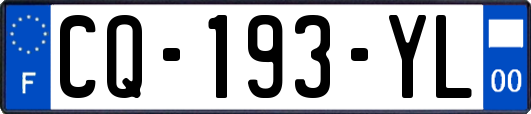 F

CQ-193-YL

00